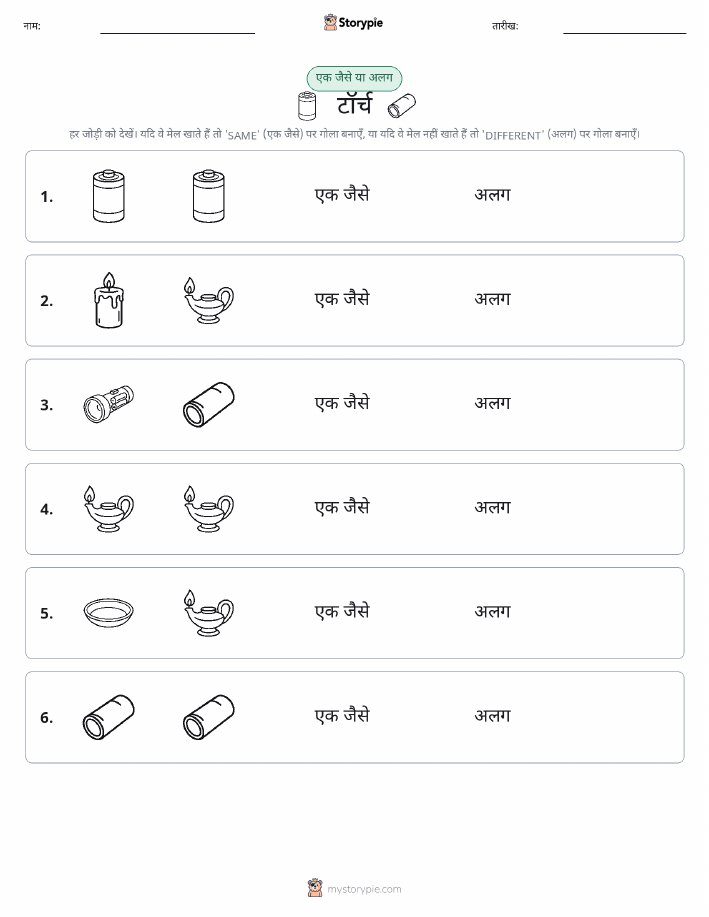 नाम: Storypie तारीख:

एक जैसे या अलग

टॉर्च

हर जोड़ी को देखें। यदि वे मेल खाते हैं तो 'SAME' (एक जैसे) पर गोला बनाएँ, या यदि वे मेल नहीं खाते हैं तो 'DIFFERENT' (अलग) पर गोला बनाएँ।

1. एक जैसे अलग

2. एक जैसे अलग

3. एक जैसे अलग

4. एक जैसे अलग

5. एक जैसे अलग

6. एक जैसे अलग

mystorypie.com